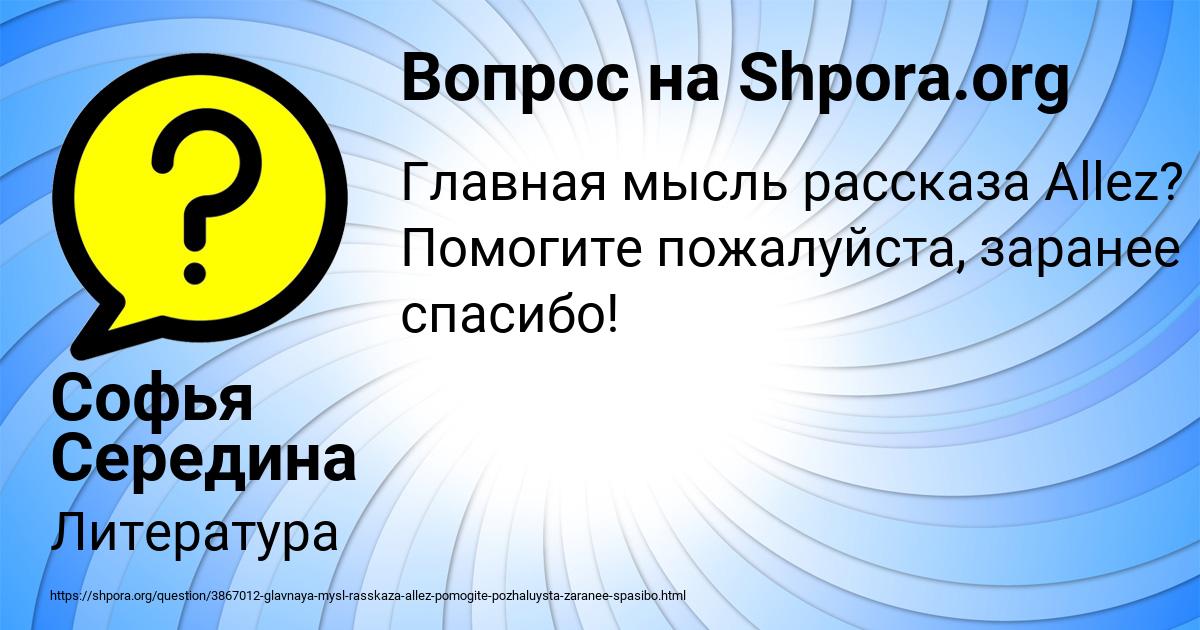 Вопрос на Shpora.org

Главная мысль рассказа Allez? Помогите пожалуйста, заранее спасибо!

Софья Середина

Литература

https://shpora.org/question/3867012-glavnaya-mysl-rasskaza-allez-pomogite-pozhaluysta-zaranee-spasibo.html